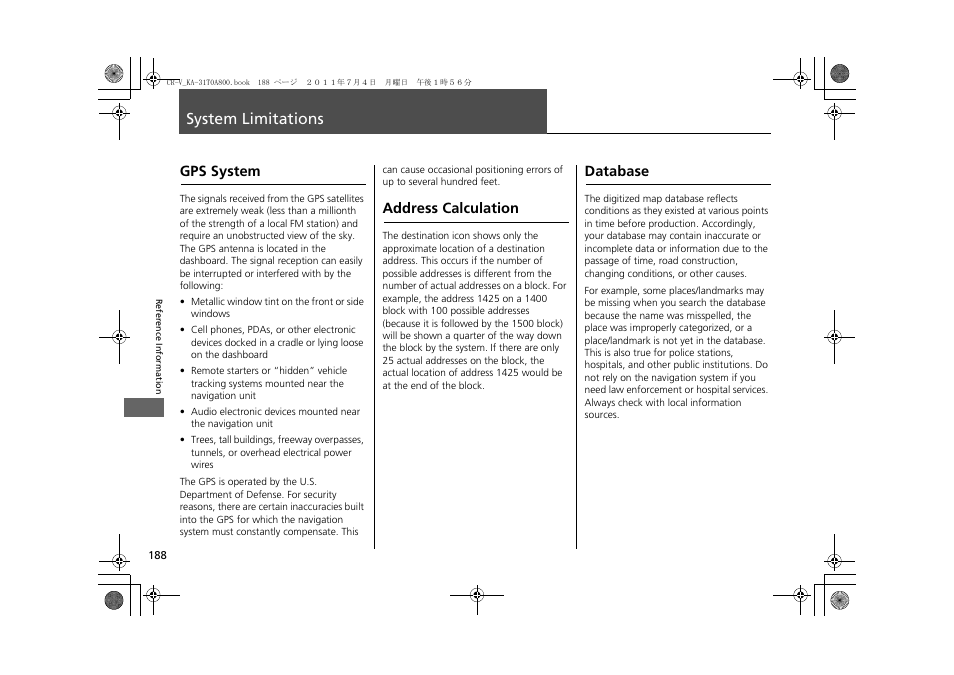 CR-V_KA-31T0A800.book 188 ページ ２０１１年７月４日 月曜日 午後１時５６分

System Limitations

GPS System

The signals received from the GPS satellites are extremely weak (less than a millionth of the strength of a local FM station) and require an unobstructed view of the sky. The GPS antenna is located in the dashboard. The signal reception can easily be interrupted or interfered with by the following:

• Metallic window tint on the front or side windows
• Cell phones, PDAs, or other electronic devices docked in a cradle or lying loose on the dashboard
• Remote starters or "hidden" vehicle tracking systems mounted near the navigation unit
• Audio electronic devices mounted near the navigation unit
• Trees, tall buildings, freeway overpasses, tunnels, or overhead electrical power wires

The GPS is operated by the U.S. Department of Defense. For security reasons, there are certain inaccuracies built into the GPS for which the navigation system must constantly compensate. This can cause occasional positioning errors of up to several hundred feet.

Address Calculation

The destination icon shows only the approximate location of a destination address. This occurs if the number of possible addresses is different from the number of actual addresses on a block. For example, the address 1425 on a 1400 block with 100 possible addresses (because it is followed by the 1500 block) will be shown a quarter of the way down the block by the system. If there are only 25 actual addresses on the block, the actual location of address 1425 would be at the end of the block.

Database

The digitized map database reflects conditions as they existed at various points in time before production. Accordingly, your database may contain inaccurate or incomplete data or information due to the passage of time, road construction, changing conditions, or other causes.

For example, some places/landmarks may be missing when you search the database because the name was misspelled, the place was improperly categorized, or a place/landmark is not yet in the database. This is also true for police stations, hospitals, and other public institutions. Do not rely on the navigation system if you need law enforcement or hospital services. Always check with local information sources.

Reference Information

188